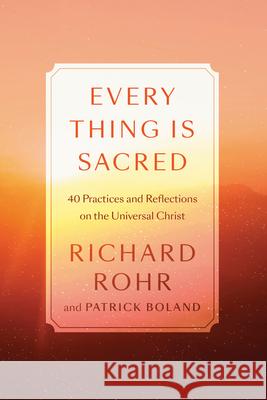 EVERY THING IS SACRED

40 Practices and Reflections on the Universal Christ

RICHARD ROHR

and PATRICK BOLAND

Kraina Książek